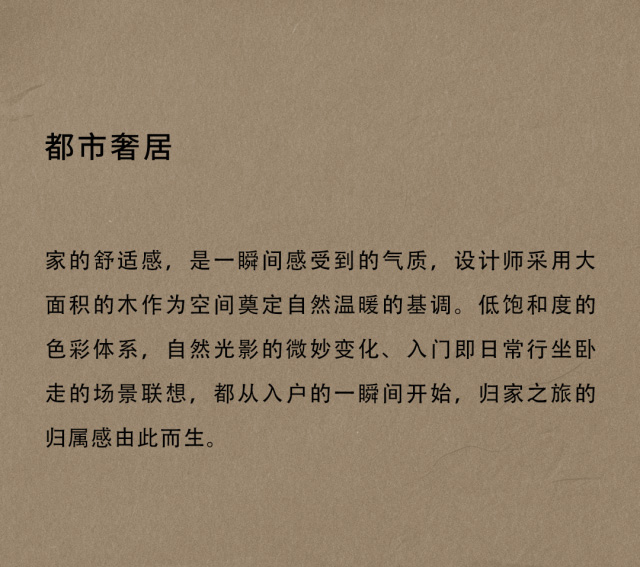 都市奢居

家的舒适感，是一瞬间感受到的气质，设计师采用大面积的木作为空间奠定自然温暖的基调。低饱和度的色彩体系，自然光影的微妙变化、入门即日常行坐卧走的场景联想，都从入户的一瞬间开始，归家之旅的归属感由此而生。